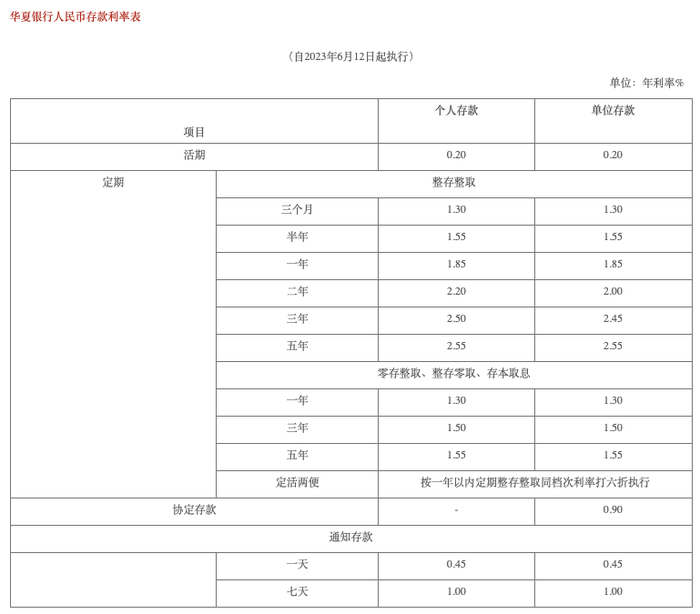 华夏银行人民币存款利率表

（自2023年6月12日起执行）

单位：年利率%

| 项目 |  | 个人存款 | 单位存款 |
|---|---|---|---|
| 活期 |  | 0.20 | 0.20 |
| 定期 | 整存整取 |  |  |
|  | 三个月 | 1.30 | 1.30 |
|  | 半年 | 1.55 | 1.55 |
|  | 一年 | 1.85 | 1.85 |
|  | 二年 | 2.20 | 2.00 |
|  | 三年 | 2.50 | 2.45 |
|  | 五年 | 2.55 | 2.55 |
|  | 零存整取、整存零取、存本取息 |  |  |
|  | 一年 | 1.30 | 1.30 |
|  | 三年 | 1.50 | 1.50 |
|  | 五年 | 1.55 | 1.55 |
|  | 定活两便 | 按一年以内定期整存整取同档次利率打六折执行 |  |
| 协定存款 |  | - | 0.90 |
| 通知存款 |  |  |  |
|  | 一天 | 0.45 | 0.45 |
|  | 七天 | 1.00 | 1.00 |